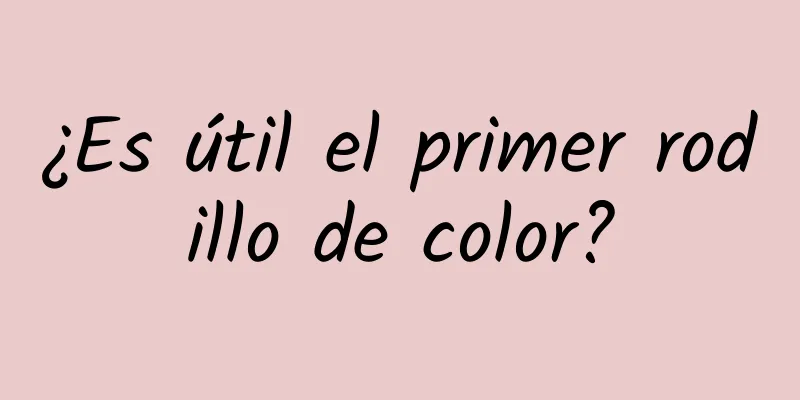 ¿Es útil el primer rodillo de color?